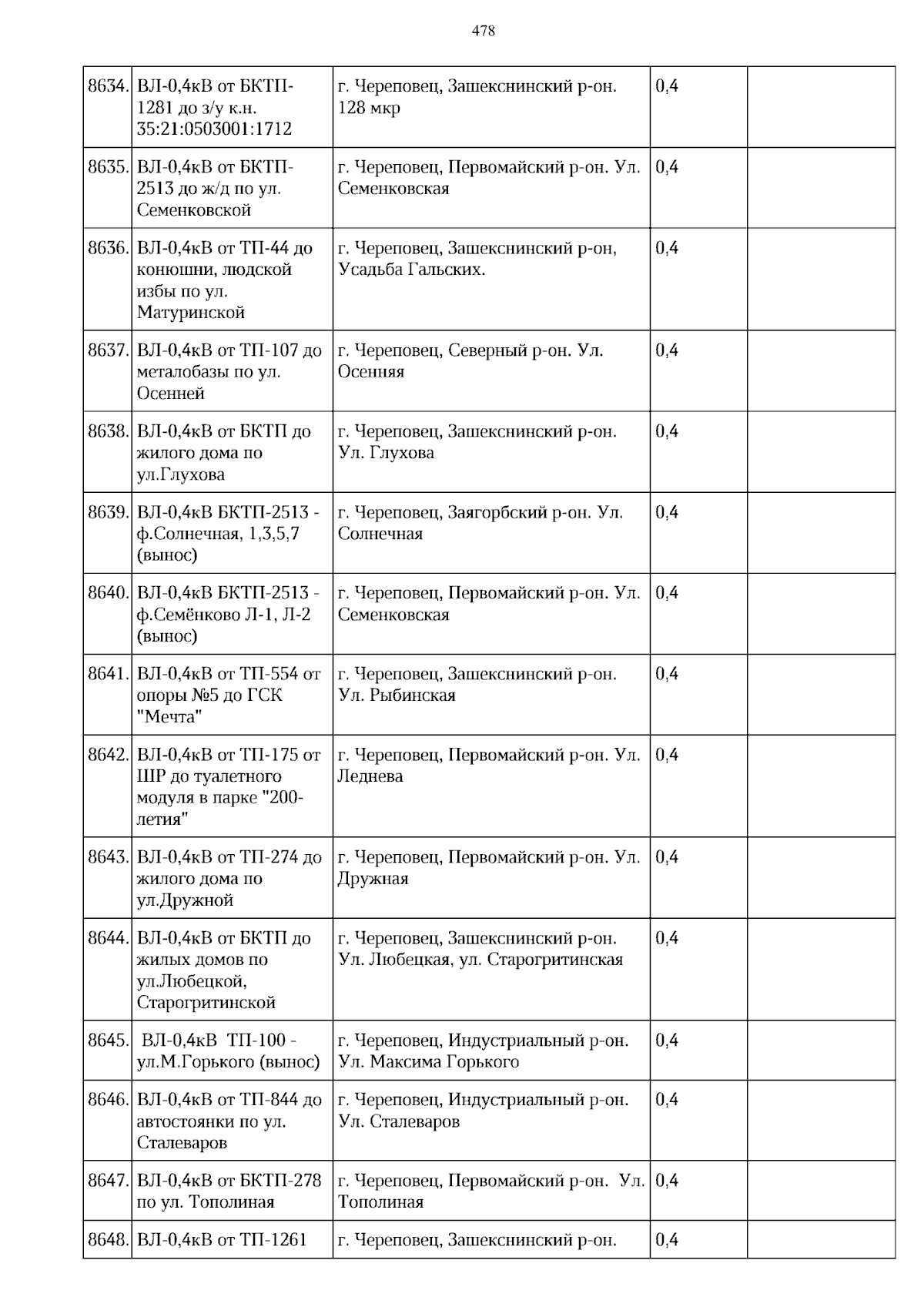 478

| | | | | |
|---|---|---|---|---|
| 8634. | ВЛ-0,4кВ от БКТП-1281 до з/у к.н. 35:21:0503001:1712 | г. Череповец, Зашекснинский р-он. 128 мкр | 0,4 | |
| 8635. | ВЛ-0,4кВ от БКТП-2513 до ж/д по ул. Семенковской | г. Череповец, Первомайский р-он. Ул. Семенковская | 0,4 | |
| 8636. | ВЛ-0,4кВ от ТП-44 до конюшни, людской избы по ул. Матуринской | г. Череповец, Зашекснинский р-он, Усадьба Гальских. | 0,4 | |
| 8637. | ВЛ-0,4кВ от ТП-107 до металобазы по ул. Осенней | г. Череповец, Северный р-он. Ул. Осенняя | 0,4 | |
| 8638. | ВЛ-0,4кВ от БКТП до жилого дома по ул.Глухова | г. Череповец, Зашекснинский р-он. Ул. Глухова | 0,4 | |
| 8639. | ВЛ-0,4кВ БКТП-2513 - ф.Солнечная, 1,3,5,7 (вынос) | г. Череповец, Заягорбский р-он. Ул. Солнечная | 0,4 | |
| 8640. | ВЛ-0,4кВ БКТП-2513 - ф.Семёнково Л-1, Л-2 (вынос) | г. Череповец, Первомайский р-он. Ул. Семенковская | 0,4 | |
| 8641. | ВЛ-0,4кВ от ТП-554 от опоры №5 до ГСК "Мечта" | г. Череповец, Зашекснинский р-он. Ул. Рыбинская | 0,4 | |
| 8642. | ВЛ-0,4кВ от ТП-175 от ШР до туалетного модуля в парке "200-летия" | г. Череповец, Первомайский р-он. Ул. Леднева | 0,4 | |
| 8643. | ВЛ-0,4кВ от ТП-274 до жилого дома по ул.Дружной | г. Череповец, Первомайский р-он. Ул. Дружная | 0,4 | |
| 8644. | ВЛ-0,4кВ от БКТП до жилых домов по ул.Любецкой, Старогритинской | г. Череповец, Зашекснинский р-он. Ул. Любецкая, ул. Старогритинская | 0,4 | |
| 8645. | ВЛ-0,4кВ ТП-100 - ул.М.Горького (вынос) | г. Череповец, Индустриальный р-он. Ул. Максима Горького | 0,4 | |
| 8646. | ВЛ-0,4кВ от ТП-844 до автостоянки по ул. Сталеваров | г. Череповец, Индустриальный р-он. Ул. Сталеваров | 0,4 | |
| 8647. | ВЛ-0,4кВ от БКТП-278 по ул. Тополиная | г. Череповец, Первомайский р-он. Ул. Тополиная | 0,4 | |
| 8648. | ВЛ-0,4кВ от ТП-1261 | г. Череповец, Зашекснинский р-он. | 0,4 | |